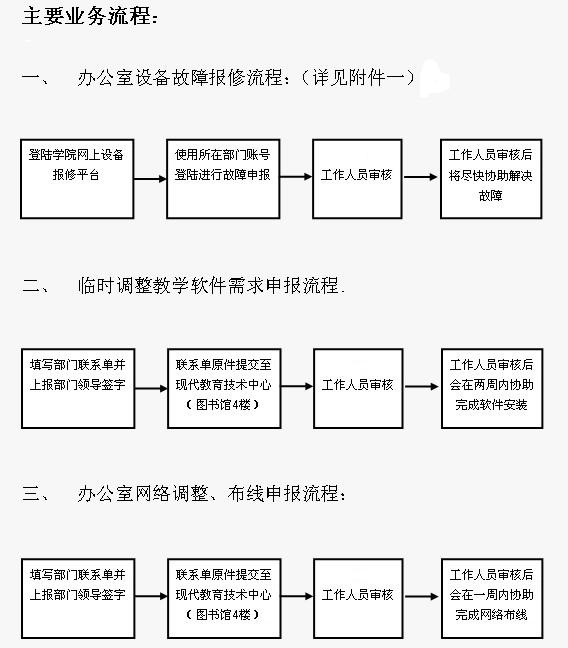 主要业务流程：

一、　办公室设备故障报修流程：（详见附件一）

登陆学院网上设备报修平台

使用所在部门账号登陆进行故障申报

工作人员审核

工作人员审核后将尽快协助解决故障

二、　临时调整教学软件需求申报流程.

填写部门联系单并上报部门领导签字

联系单原件提交至现代教育技术中心（图书馆4楼）

工作人员审核

工作人员审核后会在两周内协助完成软件安装

三、　办公室网络调整、布线申报流程：

填写部门联系单并上报部门领导签字

联系单原件提交至现代教育技术中心（图书馆4楼）

工作人员审核

工作人员审核后会在一周内协助完成网络布线